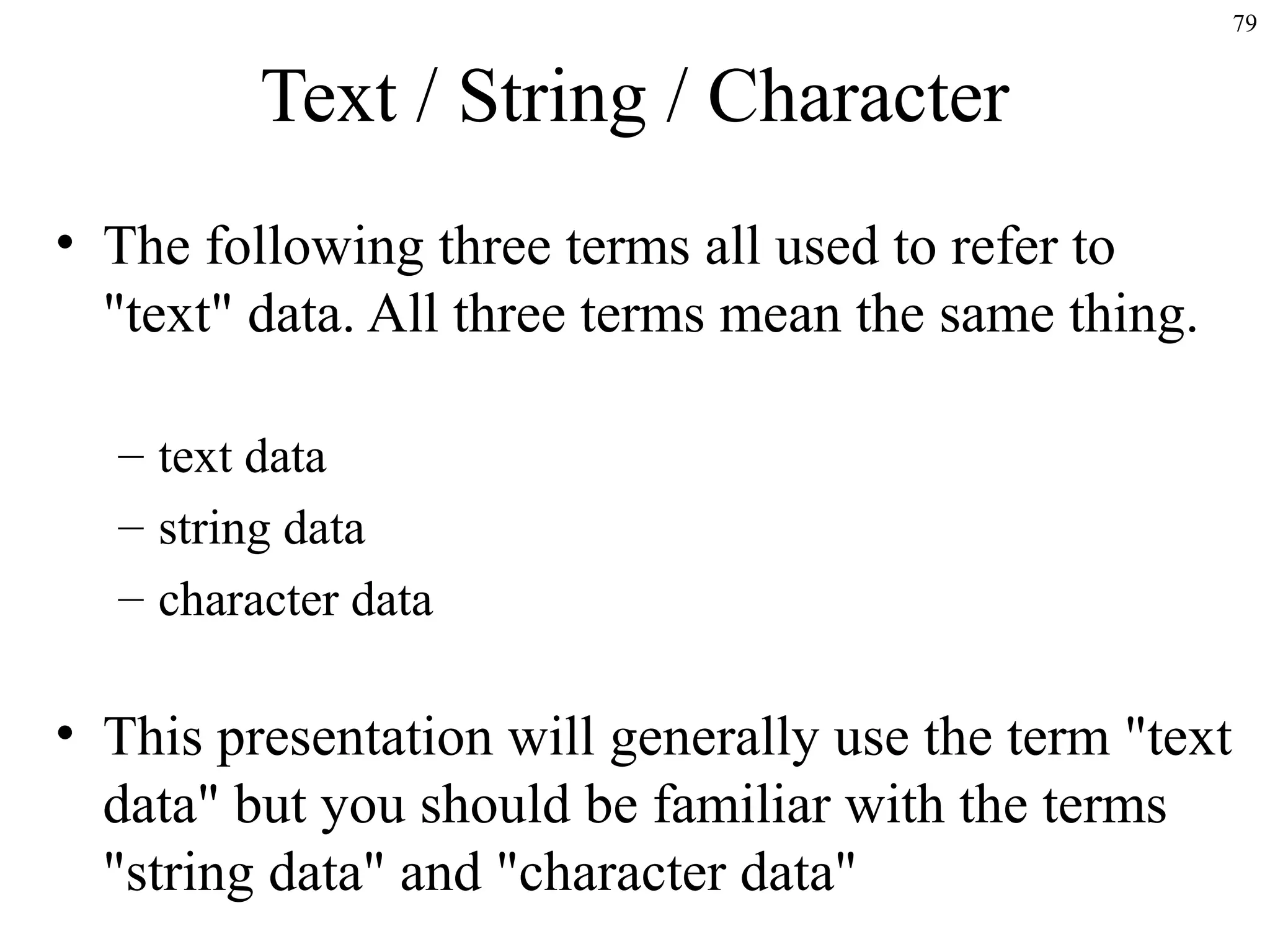 79

Text / String / Character

• The following three terms all used to refer to "text" data. All three terms mean the same thing.

– text data
– string data
– character data

• This presentation will generally use the term "text data" but you should be familiar with the terms "string data" and "character data"